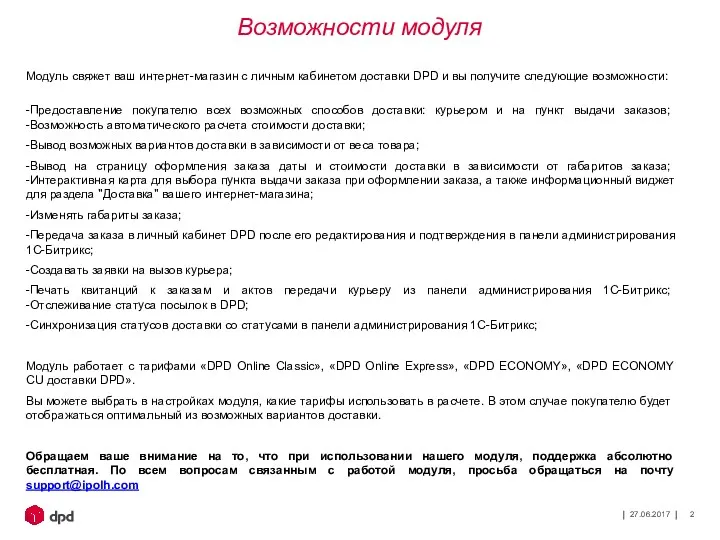 Возможности модуля

Модуль свяжет ваш интернет-магазин с личным кабинетом доставки DPD и вы получите следующие возможности:

-Предоставление покупателю всех возможных способов доставки: курьером и на пункт выдачи заказов;
-Возможность автоматического расчета стоимости доставки;

-Вывод возможных вариантов доставки в зависимости от веса товара;

-Вывод на страницу оформления заказа даты и стоимости доставки в зависимости от габаритов заказа;
-Интерактивная карта для выбора пункта выдачи заказа при оформлении заказа, а также информационный виджет для раздела "Доставка" вашего интернет-магазина;

-Изменять габариты заказа;

-Передача заказа в личный кабинет DPD после его редактирования и подтверждения в панели администрирования 1С-Битрикс;

-Создавать заявки на вызов курьера;

-Печать квитанций к заказам и актов передачи курьеру из панели администрирования 1С-Битрикс;
-Отслеживание статуса посылок в DPD;

-Синхронизация статусов доставки со статусами в панели администрирования 1С-Битрикс;

Модуль работает с тарифами «DPD Online Classic», «DPD Online Express», «DPD ECONOMY», «DPD ECONOMY CU доставки DPD».

Вы можете выбрать в настройках модуля, какие тарифы использовать в расчете. В этом случае покупателю будет отображаться оптимальный из возможных вариантов доставки.

Обращаем ваше внимание на то, что при использовании нашего модуля, поддержка абсолютно бесплатная. По всем вопросам связанным с работой модуля, просьба обращаться на почту support@ipolh.com

dpd

| 27.06.2017 | 2